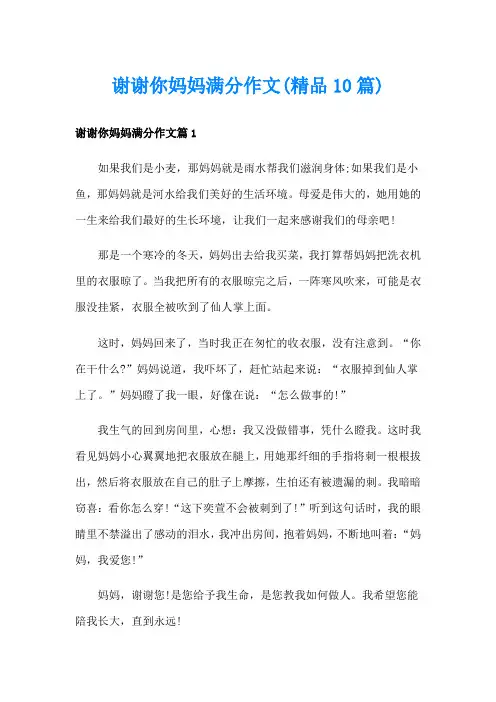 谢谢你妈妈满分作文(精品10篇)

谢谢你妈妈满分作文篇1

如果我们是小麦，那妈妈就是雨水帮我们滋润身体;如果我们是小鱼，那妈妈就是河水给我们美好的生活环境。母爱是伟大的，她用她的一生来给我们最好的生长环境，让我们一起来感谢我们的母亲吧!

那是一个寒冷的冬天，妈妈出去给我买菜，我打算帮妈妈把洗衣机里的衣服晾了。当我把所有的衣服晾完之后，一阵寒风吹来，可能是衣服没挂紧，衣服全被吹到了仙人掌上面。

这时，妈妈回来了，当时我正在匆忙的收衣服，没有注意到。“你在干什么?”妈妈说道，我吓坏了，赶忙站起来说：“衣服掉到仙人掌上了。”妈妈瞪了我一眼，好像在说：“怎么做事的!”

我生气的回到房间里，心想：我又没做错事，凭什么瞪我。这时我看见妈妈小心翼翼地把衣服放在腿上，用她那纤细的手指将刺一根根拔出，然后将衣服放在自己的肚子上摩擦，生怕还有被遗漏的刺。我暗暗窃喜：看你怎么穿!“这下奕萱不会被刺到了!”听到这句话时，我的眼睛里不禁溢出了感动的泪水，我冲出房间，抱着妈妈，不断地叫着：“妈妈，我爱您!”

妈妈，谢谢您!是您给予我生命，是您教我如何做人。我希望您能陪我长大，直到永远!